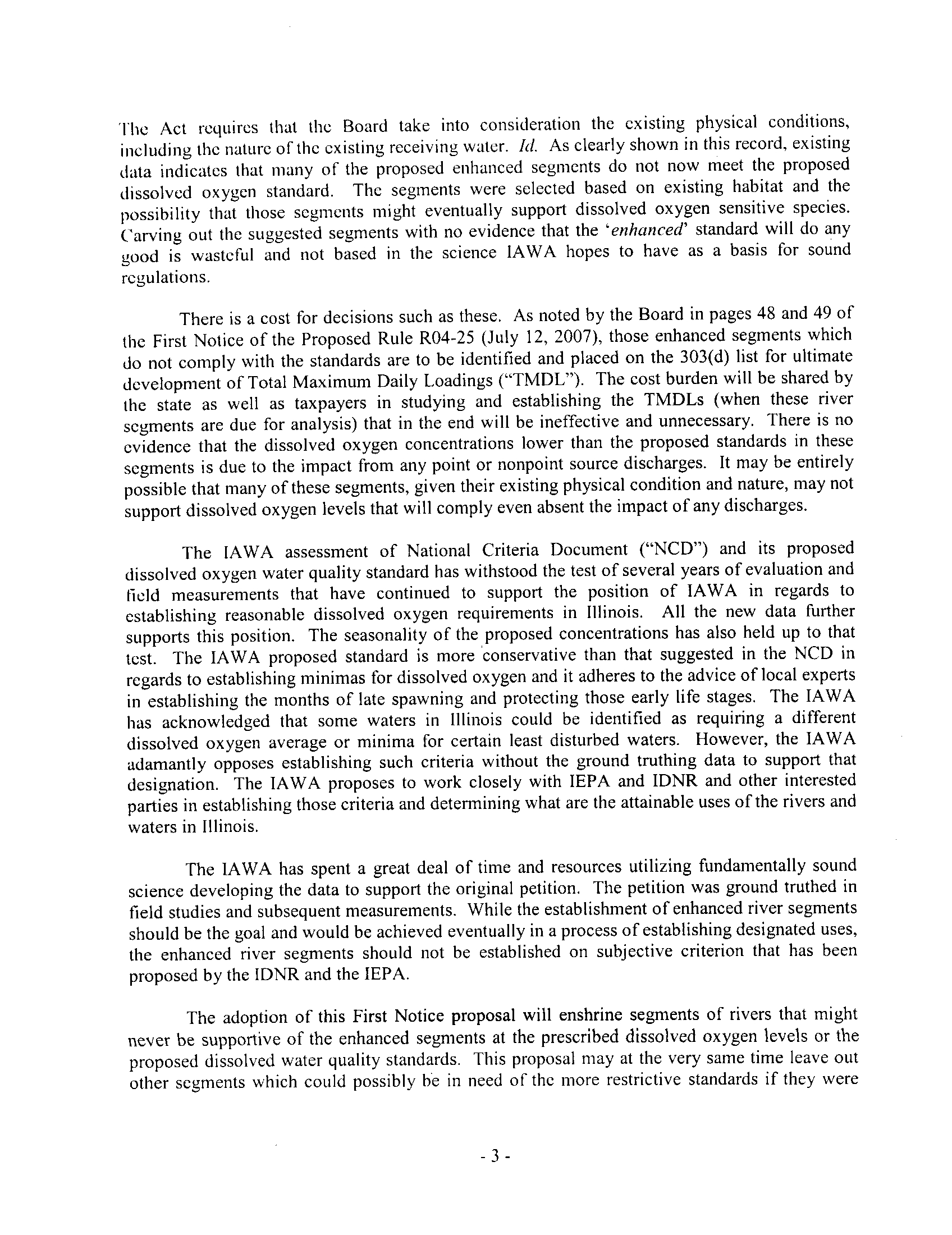 The Act requires that the Board take into consideration the existing physical conditions, including the nature of the existing receiving water. Id. As clearly shown in this record, existing data indicates that many of the proposed enhanced segments do not now meet the proposed dissolved oxygen standard. The segments were selected based on existing habitat and the possibility that those segments might eventually support dissolved oxygen sensitive species. Carving out the suggested segments with no evidence that the 'enhanced' standard will do any good is wasteful and not based in the science IAWA hopes to have as a basis for sound regulations.

There is a cost for decisions such as these. As noted by the Board in pages 48 and 49 of the First Notice of the Proposed Rule R04-25 (July 12, 2007), those enhanced segments which do not comply with the standards are to be identified and placed on the 303(d) list for ultimate development of Total Maximum Daily Loadings ("TMDL"). The cost burden will be shared by the state as well as taxpayers in studying and establishing the TMDLs (when these river segments are due for analysis) that in the end will be ineffective and unnecessary. There is no evidence that the dissolved oxygen concentrations lower than the proposed standards in these segments is due to the impact from any point or nonpoint source discharges. It may be entirely possible that many of these segments, given their existing physical condition and nature, may not support dissolved oxygen levels that will comply even absent the impact of any discharges.

The IAWA assessment of National Criteria Document ("NCD") and its proposed dissolved oxygen water quality standard has withstood the test of several years of evaluation and field measurements that have continued to support the position of IAWA in regards to establishing reasonable dissolved oxygen requirements in Illinois. All the new data further supports this position. The seasonality of the proposed concentrations has also held up to that test. The IAWA proposed standard is more conservative than that suggested in the NCD in regards to establishing minimas for dissolved oxygen and it adheres to the advice of local experts in establishing the months of late spawning and protecting those early life stages. The IAWA has acknowledged that some waters in Illinois could be identified as requiring a different dissolved oxygen average or minima for certain least disturbed waters. However, the IAWA adamantly opposes establishing such criteria without the ground truthing data to support that designation. The IAWA proposes to work closely with IEPA and IDNR and other interested parties in establishing those criteria and determining what are the attainable uses of the rivers and waters in Illinois.

The IAWA has spent a great deal of time and resources utilizing fundamentally sound science developing the data to support the original petition. The petition was ground truthed in field studies and subsequent measurements. While the establishment of enhanced river segments should be the goal and would be achieved eventually in a process of establishing designated uses, the enhanced river segments should not be established on subjective criterion that has been proposed by the IDNR and the IEPA.

The adoption of this First Notice proposal will enshrine segments of rivers that might never be supportive of the enhanced segments at the prescribed dissolved oxygen levels or the proposed dissolved water quality standards. This proposal may at the very same time leave out other segments which could possibly be in need of the more restrictive standards if they were

- 3 -